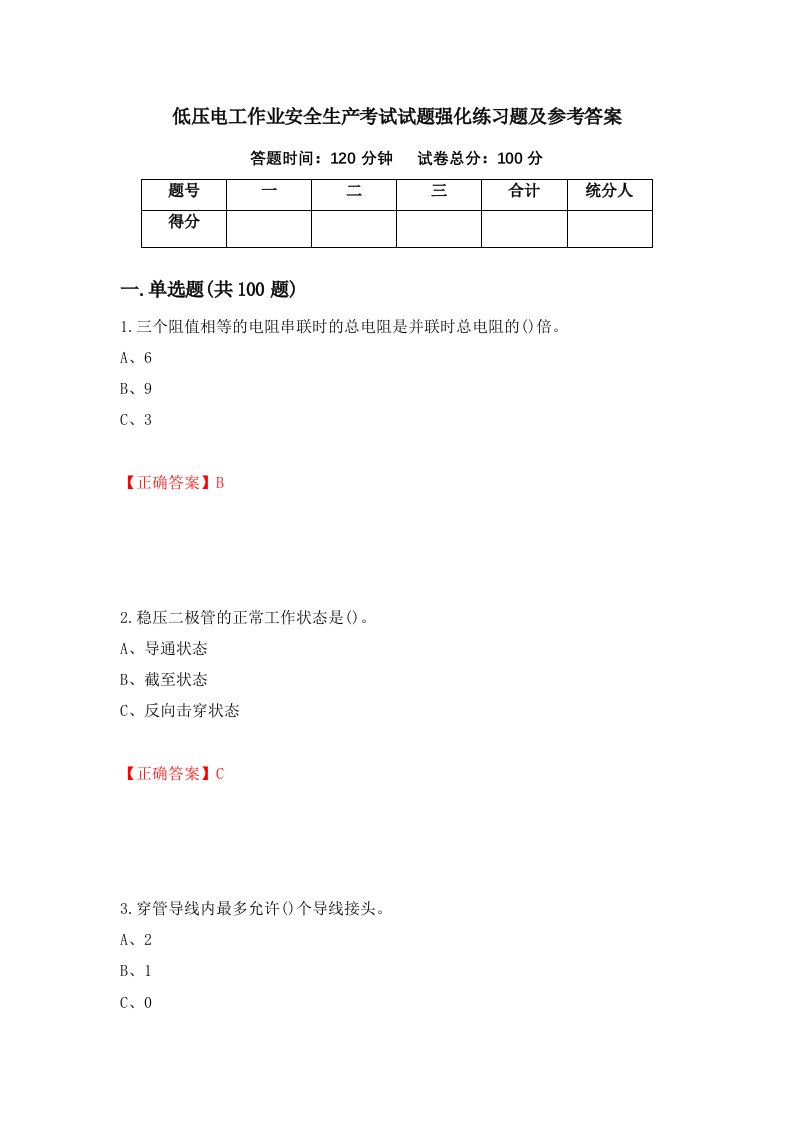 低压电工作业安全生产考试试题强化练习题及参考答案

答题时间：120 分钟　　试卷总分：100 分

| 题号 | 一 | 二 | 三 | 合计 | 统分人 |
|---|---|---|---|---|---|
| 得分 | | | | | |

一.单选题(共 100 题)

1.三个阻值相等的电阻串联时的总电阻是并联时总电阻的()倍。

A、6

B、9

C、3

【正确答案】B

2.稳压二极管的正常工作状态是()。

A、导通状态

B、截至状态

C、反向击穿状态

【正确答案】C

3.穿管导线内最多允许()个导线接头。

A、2

B、1

C、0